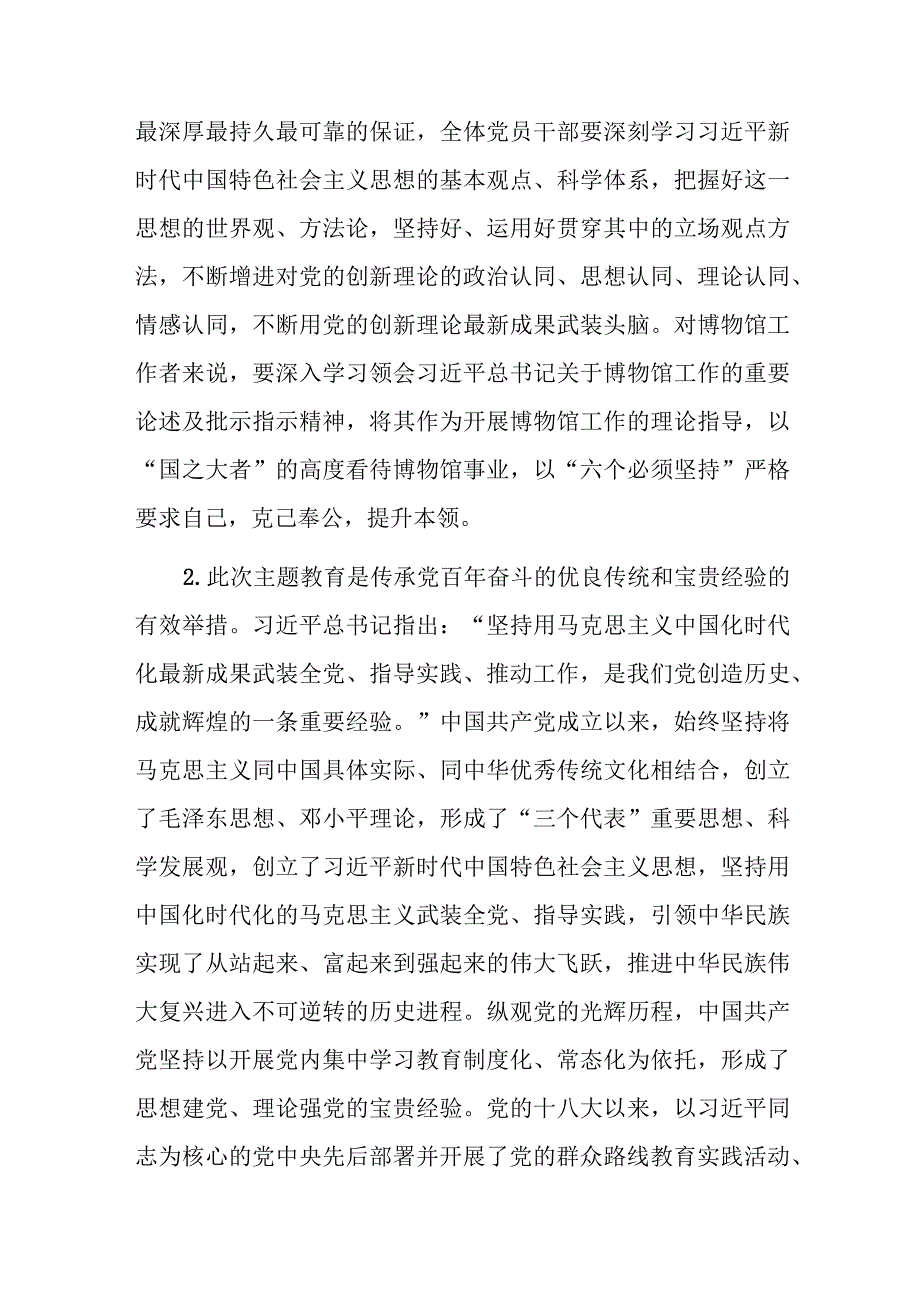 最深厚最持久最可靠的保证，全体党员干部要深刻学习习近平新时代中国特色社会主义思想的基本观点、科学体系，把握好这一思想的世界观、方法论，坚持好、运用好贯穿其中的立场观点方法，不断增进对党的创新理论的政治认同、思想认同、理论认同、情感认同，不断用党的创新理论最新成果武装头脑。对博物馆工作者来说，要深入学习领会习近平总书记关于博物馆工作的重要论述及批示指示精神，将其作为开展博物馆工作的理论指导，以“国之大者”的高度看待博物馆事业，以“六个必须坚持”严格要求自己，克己奉公，提升本领。

2.此次主题教育是传承党百年奋斗的优良传统和宝贵经验的有效举措。习近平总书记指出：“坚持用马克思主义中国化时代化最新成果武装全党、指导实践、推动工作，是我们党创造历史、成就辉煌的一条重要经验。”中国共产党成立以来，始终坚持将马克思主义同中国具体实际、同中华优秀传统文化相结合，创立了毛泽东思想、邓小平理论，形成了“三个代表”重要思想、科学发展观，创立了习近平新时代中国特色社会主义思想，坚持用中国化时代化的马克思主义武装全党、指导实践，引领中华民族实现了从站起来、富起来到强起来的伟大飞跃，推进中华民族伟大复兴进入不可逆转的历史进程。纵观党的光辉历程，中国共产党坚持以开展党内集中学习教育制度化、常态化为依托，形成了思想建党、理论强党的宝贵经验。党的十八大以来，以习近平同志为核心的党中央先后部署并开展了党的群众路线教育实践活动、